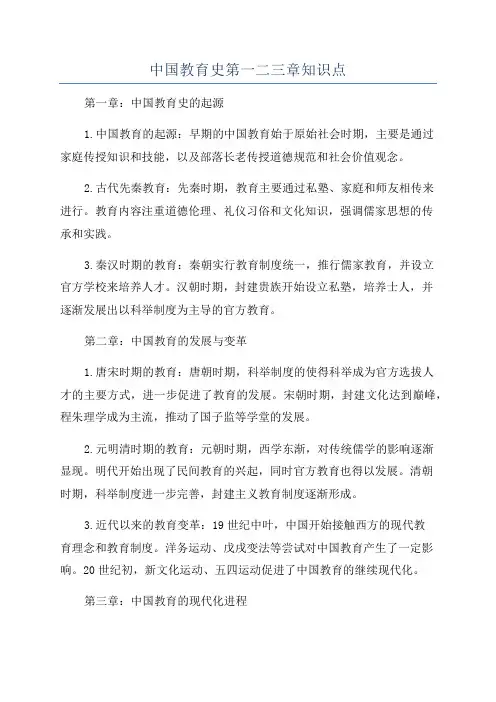 中国教育史第一二三章知识点

第一章：中国教育史的起源

1.中国教育的起源：早期的中国教育始于原始社会时期，主要是通过家庭传授知识和技能，以及部落长老传授道德规范和社会价值观念。

2.古代先秦教育：先秦时期，教育主要通过私塾、家庭和师友相传来进行。教育内容注重道德伦理、礼仪习俗和文化知识，强调儒家思想的传承和实践。

3.秦汉时期的教育：秦朝实行教育制度统一，推行儒家教育，并设立官方学校来培养人才。汉朝时期，封建贵族开始设立私塾，培养士人，并逐渐发展出以科举制度为主导的官方教育。

第二章：中国教育的发展与变革

1.唐宋时期的教育：唐朝时期，科举制度的使得科举成为官方选拔人才的主要方式，进一步促进了教育的发展。宋朝时期，封建文化达到巅峰，程朱理学成为主流，推动了国子监等学堂的发展。

2.元明清时期的教育：元朝时期，西学东渐，对传统儒学的影响逐渐显现。明代开始出现了民间教育的兴起，同时官方教育也得以发展。清朝时期，科举制度进一步完善，封建主义教育制度逐渐形成。

3.近代以来的教育变革：19世纪中叶，中国开始接触西方的现代教育理念和教育制度。洋务运动、戊戌变法等尝试对中国教育产生了一定影响。20世纪初，新文化运动、五四运动促进了中国教育的继续现代化。

第三章：中国教育的现代化进程